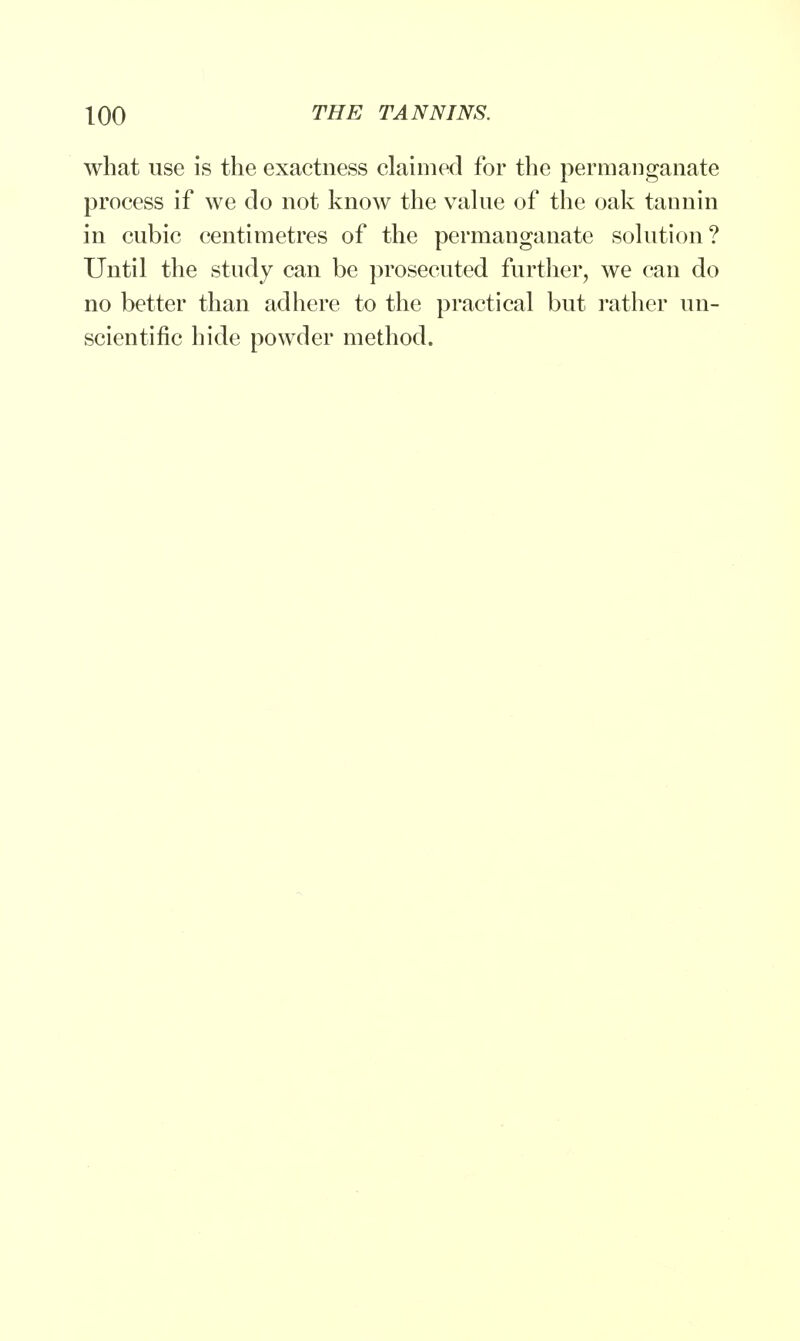 100 THE TANNINS.

what use is the exactness claimed for the permanganate process if we do not know the value of the oak tannin in cubic centimetres of the permanganate solution? Until the study can be prosecuted further, we can do no better than adhere to the practical but rather unscientific hide powder method.